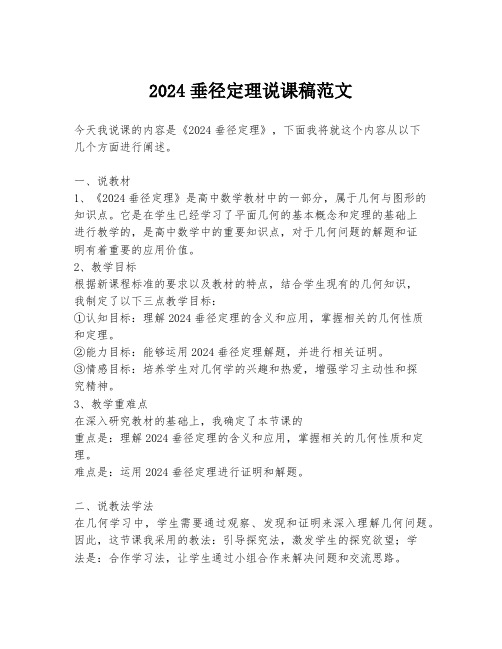 2024 垂径定理说课稿范文

今天我说课的内容是《2024 垂径定理》，下面我将就这个内容从以下几个方面进行阐述。

一、说教材
1、《2024 垂径定理》是高中数学教材中的一部分，属于几何与图形的知识点。它是在学生已经学习了平面几何的基本概念和定理的基础上进行教学的，是高中数学中的重要知识点，对于几何问题的解题和证明有着重要的应用价值。
2、教学目标
根据新课程标准的要求以及教材的特点，结合学生现有的几何知识，我制定了以下三点教学目标：
①认知目标：理解 2024 垂径定理的含义和应用，掌握相关的几何性质和定理。
②能力目标：能够运用 2024 垂径定理解题，并进行相关证明。
③情感目标：培养学生对几何学的兴趣和热爱，增强学习主动性和探究精神。
3、教学重难点
在深入研究教材的基础上，我确定了本节课的
重点是：理解 2024 垂径定理的含义和应用，掌握相关的几何性质和定理。
难点是：运用 2024 垂径定理进行证明和解题。

二、说教法学法
在几何学习中，学生需要通过观察、发现和证明来深入理解几何问题。因此，这节课我采用的教法：引导探究法，激发学生的探究欲望；学法是：合作学习法，让学生通过小组合作来解决问题和交流思路。